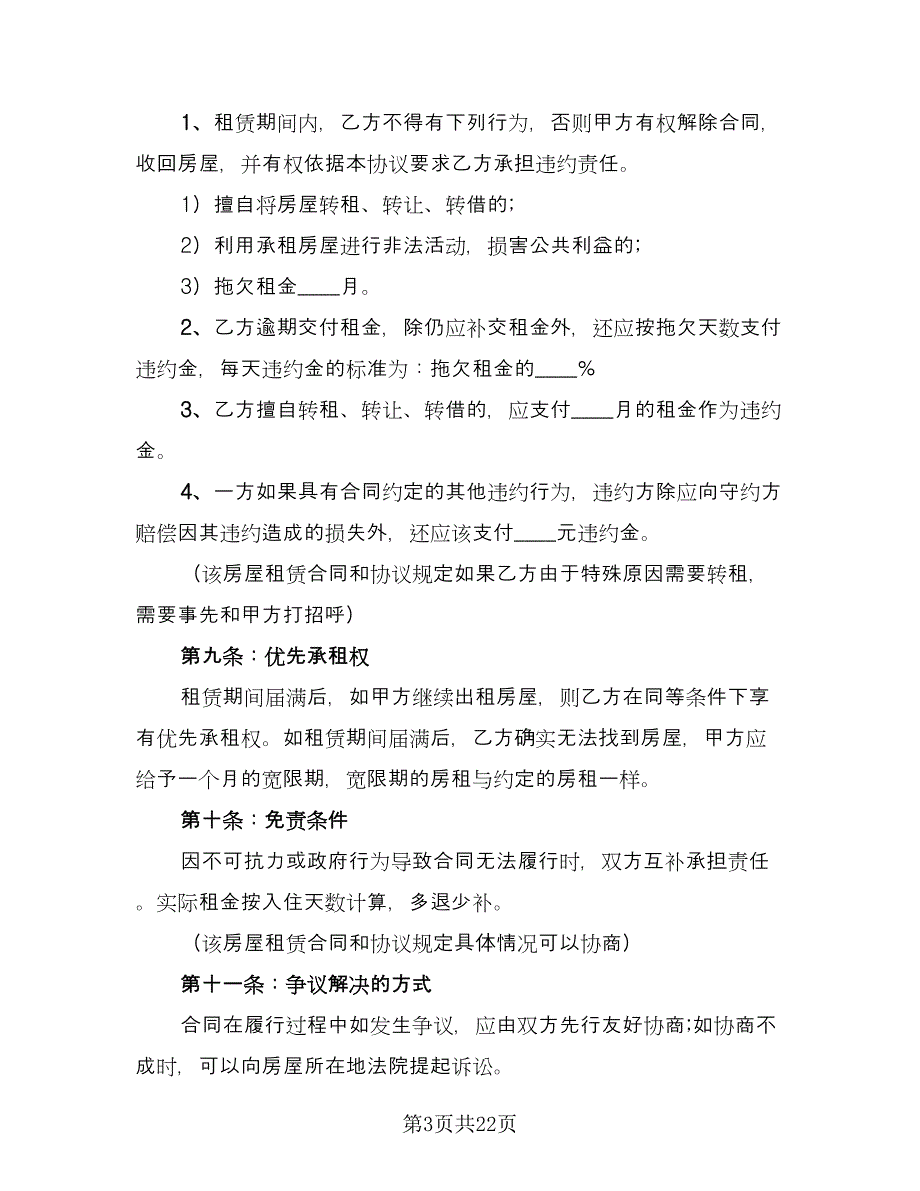 1、租赁期间内，乙方不得有下列行为，否则甲方有权解除合同，收回房屋，并有权依据本协议要求乙方承担违约责任。

1）擅自将房屋转租、转让、转借的；

2）利用承租房屋进行非法活动，损害公共利益的；

3）拖欠租金____月。

2、乙方逾期交付租金，除仍应补交租金外，还应按拖欠天数支付违约金，每天违约金的标准为：拖欠租金的____%

3、乙方擅自转租、转让、转借的，应支付____月的租金作为违约金。

4、一方如果具有合同约定的其他违约行为，违约方除应向守约方赔偿因其违约造成的损失外，还应该支付____元违约金。

（该房屋租赁合同和协议规定如果乙方由于特殊原因需要转租，需要事先和甲方打招呼）

第九条：优先承租权

租赁期间届满后，如甲方继续出租房屋，则乙方在同等条件下享有优先承租权。如租赁期间届满后，乙方确实无法找到房屋，甲方应给予一个月的宽限期，宽限期的房租与约定的房租一样。

第十条：免责条件

因不可抗力或政府行为导致合同无法履行时，双方互补承担责任。实际租金按入住天数计算，多退少补。

（该房屋租赁合同和协议规定具体情况可以协商）

第十一条：争议解决的方式

合同在履行过程中如发生争议，应由双方先行友好协商;如协商不成时，可以向房屋所在地法院提起诉讼。

第3页共22页